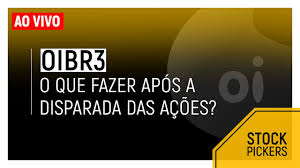 AO VIVO

OIBR3
O QUE FAZER APÓS A DISPARADA DAS AÇÕES?

oi

STOCK PICKERS